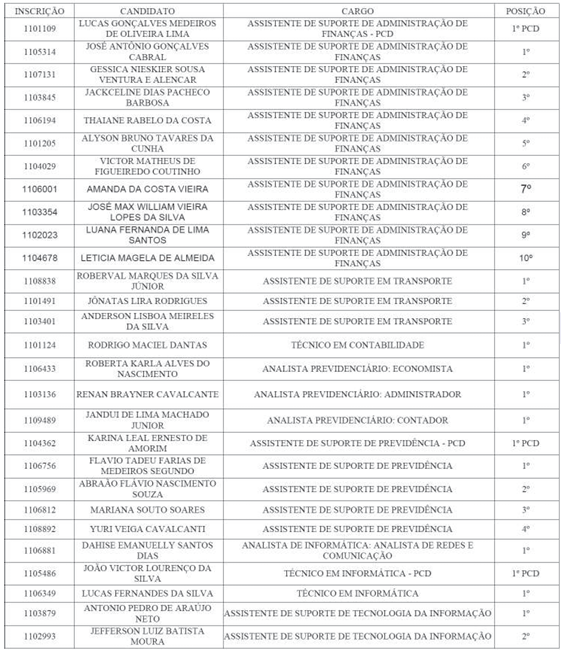 | INSCRIÇÃO | CANDIDATO | CARGO | POSIÇÃO |
|---|---|---|---|
| 1101109 | LUCAS GONÇALVES MEDEIROS DE OLIVEIRA LIMA | ASSISTENTE DE SUPORTE DE ADMINISTRAÇÃO DE FINANÇAS - PCD | 1º PCD |
| 1105314 | JOSÉ ANTÔNIO GONÇALVES CABRAL | ASSISTENTE DE SUPORTE DE ADMINISTRAÇÃO DE FINANÇAS | 1º |
| 1107131 | GESSICA NIESKIER SOUSA VENTURA E ALENCAR | ASSISTENTE DE SUPORTE DE ADMINISTRAÇÃO DE FINANÇAS | 2º |
| 1103845 | JACKCELINE DIAS PACHECO BARBOSA | ASSISTENTE DE SUPORTE DE ADMINISTRAÇÃO DE FINANÇAS | 3º |
| 1106194 | THAIANE RABELO DA COSTA | ASSISTENTE DE SUPORTE DE ADMINISTRAÇÃO DE FINANÇAS | 4º |
| 1101205 | ALYSON BRUNO TAVARES DA CUNHA | ASSISTENTE DE SUPORTE DE ADMINISTRAÇÃO DE FINANÇAS | 5º |
| 1104029 | VICTOR MATHEUS DE FIGUEIREDO COUTINHO | ASSISTENTE DE SUPORTE DE ADMINISTRAÇÃO DE FINANÇAS | 6º |
| 1106001 | AMANDA DA COSTA VIEIRA | ASSISTENTE DE SUPORTE DE ADMINISTRAÇÃO DE FINANÇAS | 7º |
| 1103354 | JOSÉ MAX WILLIAM VIEIRA LOPES DA SILVA | ASSISTENTE DE SUPORTE DE ADMINISTRAÇÃO DE FINANÇAS | 8º |
| 1102023 | LUANA FERNANDA DE LIMA SANTOS | ASSISTENTE DE SUPORTE DE ADMINISTRAÇÃO DE FINANÇAS | 9º |
| 1104678 | LETICIA MAGELA DE ALMEIDA | ASSISTENTE DE SUPORTE DE ADMINISTRAÇÃO DE FINANÇAS | 10º |
| 1108838 | ROBERVAL MARQUES DA SILVA JÚNIOR | ASSISTENTE DE SUPORTE EM TRANSPORTE | 1º |
| 1101491 | JÔNATAS LIRA RODRIGUES | ASSISTENTE DE SUPORTE EM TRANSPORTE | 2º |
| 1103401 | ANDERSON LISBOA MEIRELES DA SILVA | ASSISTENTE DE SUPORTE EM TRANSPORTE | 3º |
| 1101124 | RODRIGO MACIEL DANTAS | TÉCNICO EM CONTABILIDADE | 1º |
| 1106433 | ROBERTA KARLA ALVES DO NASCIMENTO | ANALISTA PREVIDENCIÁRIO: ECONOMISTA | 1º |
| 1103136 | RENAN BRAYNER CAVALCANTE | ANALISTA PREVIDENCIÁRIO: ADMINISTRADOR | 1º |
| 1109489 | JANDUI DE LIMA MACHADO JUNIOR | ANALISTA PREVIDENCIÁRIO: CONTADOR | 1º |
| 1104362 | KARINA LEAL ERNESTO DE AMORIM | ASSISTENTE DE SUPORTE DE PREVIDÊNCIA - PCD | 1º PCD |
| 1106756 | FLAVIO TADEU FARIAS DE MEDEIROS SEGUNDO | ASSISTENTE DE SUPORTE DE PREVIDÊNCIA | 1º |
| 1105969 | ABRAÃO FLÁVIO NASCIMENTO SOUZA | ASSISTENTE DE SUPORTE DE PREVIDÊNCIA | 2º |
| 1106812 | MARIANA SOUTO SOARES | ASSISTENTE DE SUPORTE DE PREVIDÊNCIA | 3º |
| 1108892 | YURI VEIGA CAVALCANTI | ASSISTENTE DE SUPORTE DE PREVIDÊNCIA | 4º |
| 1106881 | DAHISE EMANUELLY SANTOS DIAS | ANALISTA DE INFORMÁTICA: ANALISTA DE REDES E COMUNICAÇÃO | 1º |
| 1105486 | JOÃO VICTOR LOURENÇO DA SILVA | TÉCNICO EM INFORMÁTICA - PCD | 1º PCD |
| 1106349 | LUCAS FERNANDES DA SILVA | TÉCNICO EM INFORMÁTICA | 1º |
| 1103879 | ANTONIO PEDRO DE ARAÚJO NETO | ASSISTENTE DE SUPORTE DE TECNOLOGIA DA INFORMAÇÃO | 1º |
| 1102993 | JEFFERSON LUIZ BATISTA MOURA | ASSISTENTE DE SUPORTE DE TECNOLOGIA DA INFORMAÇÃO | 2º |